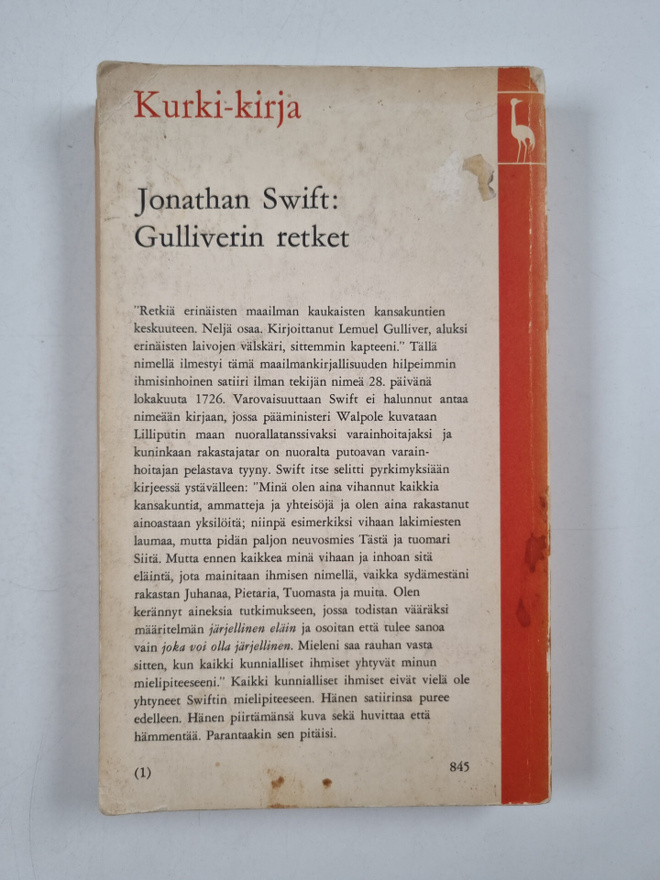 Kurki-kirja

Jonathan Swift:
Gulliverin retket

"Retkiä erinäisten maailman kaukaisten kansakuntien keskuuteen. Neljä osaa. Kirjoittanut Lemuel Gulliver, aluksi erinäisten laivojen välskäri, sittemmin kapteeni." Tällä nimellä ilmestyi tämä maailmankirjallisuuden hilpeimmin ihmisinhoinen satiiri ilman tekijän nimeä 28. päivänä lokakuuta 1726. Varovaisuuttaan Swift ei halunnut antaa nimeään kirjaan, jossa pääministeri Walpole kuvataan Lilliputin maan nuorallatanssivaksi varainhoitajaksi ja kuninkaan rakastajatar on nuoralta putoavan varainhoitajan pelastava tyyny. Swift itse selitti pyrkimyksiään kirjeessä ystävälleen: "Minä olen aina vihannut kaikkia kansakuntia, ammatteja ja yhteisöjä ja olen aina rakastanut ainoastaan yksilöitä; niinpä esimerkiksi vihaan lakimiesten laumaa, mutta pidän paljon neuvosmies Tästä ja tuomari Siitä. Mutta ennen kaikkea minä vihaan ja inhoan sitä eläintä, jota mainitaan ihmisen nimellä, vaikka sydämestäni rakastan Juhanaa, Pietaria, Tuomasta ja muita. Olen kerännyt aineksia tutkimukseen, jossa todistan vääräksi määritelmän järjellinen eläin ja osoitan että tulee sanoa vain joka voi olla järjellinen. Mieleni saa rauhan vasta sitten, kun kaikki kunnialliset ihmiset yhtyvät minun mielipiteeseeni." Kaikki kunnialliset ihmiset eivät vielä ole yhtyneet Swiftin mielipiteeseen. Hänen satiirinsa puree edelleen. Hänen piirtämänsä kuva sekä huvittaa että hämmentää. Parantaakin sen pitäisi.

(1) 845